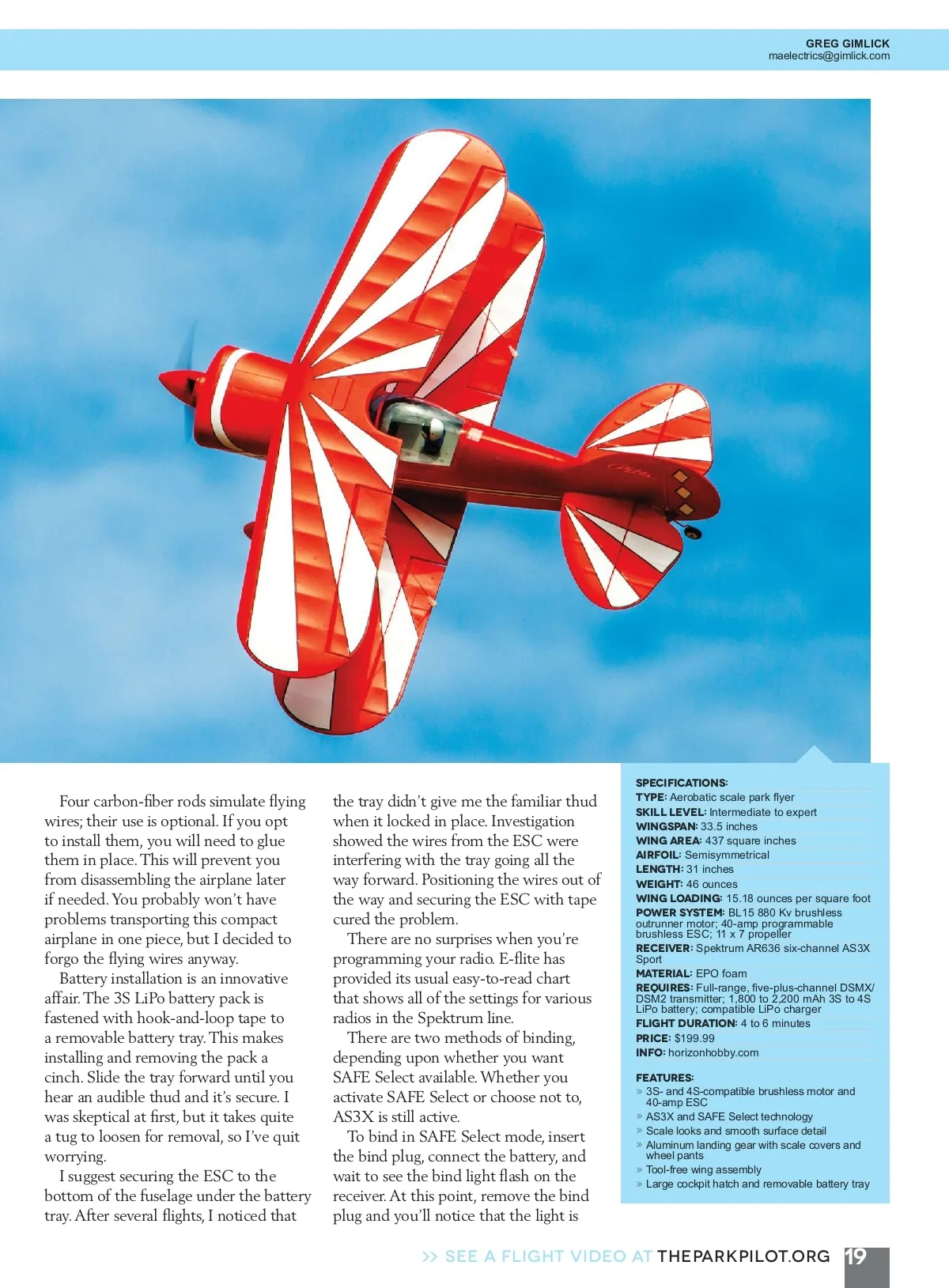 GREG GIMLICK
maelectrics@gimlick.com

Four carbon-fiber rods simulate flying wires; their use is optional. If you opt to install them, you will need to glue them in place. This will prevent you from disassembling the airplane later if needed. You probably won't have problems transporting this compact airplane in one piece, but I decided to forgo the flying wires anyway.

Battery installation is an innovative affair. The 3S LiPo battery pack is fastened with hook-and-loop tape to a removable battery tray. This makes installing and removing the pack a cinch. Slide the tray forward until you hear an audible thud and it's secure. I was skeptical at first, but it takes quite a tug to loosen for removal, so I've quit worrying.

I suggest securing the ESC to the bottom of the fuselage under the battery tray. After several flights, I noticed that the tray didn't give me the familiar thud when it locked in place. Investigation showed the wires from the ESC were interfering with the tray going all the way forward. Positioning the wires out of the way and securing the ESC with tape cured the problem.

There are no surprises when you're programming your radio. E-flite has provided its usual easy-to-read chart that shows all of the settings for various radios in the Spektrum line.

There are two methods of binding, depending upon whether you want SAFE Select available. Whether you activate SAFE Select or choose not to, AS3X is still active.

To bind in SAFE Select mode, insert the bind plug, connect the battery, and wait to see the bind light flash on the receiver. At this point, remove the bind plug and you'll notice that the light is

SPECIFICATIONS:
TYPE: Aerobatic scale park flyer
SKILL LEVEL: Intermediate to expert
WINGSPAN: 33.5 inches
WING AREA: 437 square inches
AIRFOIL: Semisymmetrical
LENGTH: 31 inches
WEIGHT: 46 ounces
WING LOADING: 15.18 ounces per square foot
POWER SYSTEM: BL15 880 Kv brushless outrunner motor; 40-amp programmable brushless ESC; 11 x 7 propeller
RECEIVER: Spektrum AR636 six-channel AS3X Sport
MATERIAL: EPO foam
REQUIRES: Full-range, five-plus-channel DSMX/DSM2 transmitter; 1,800 to 2,200 mAh 3S to 4S LiPo battery; compatible LiPo charger
FLIGHT DURATION: 4 to 6 minutes
PRICE: $199.99
INFO: horizonhobby.com

FEATURES:
» 3S- and 4S-compatible brushless motor and 40-amp ESC
» AS3X and SAFE Select technology
» Scale looks and smooth surface detail
» Aluminum landing gear with scale covers and wheel pants
» Tool-free wing assembly
» Large cockpit hatch and removable battery tray

>> SEE A FLIGHT VIDEO AT THEPARKPILOT.ORG 19